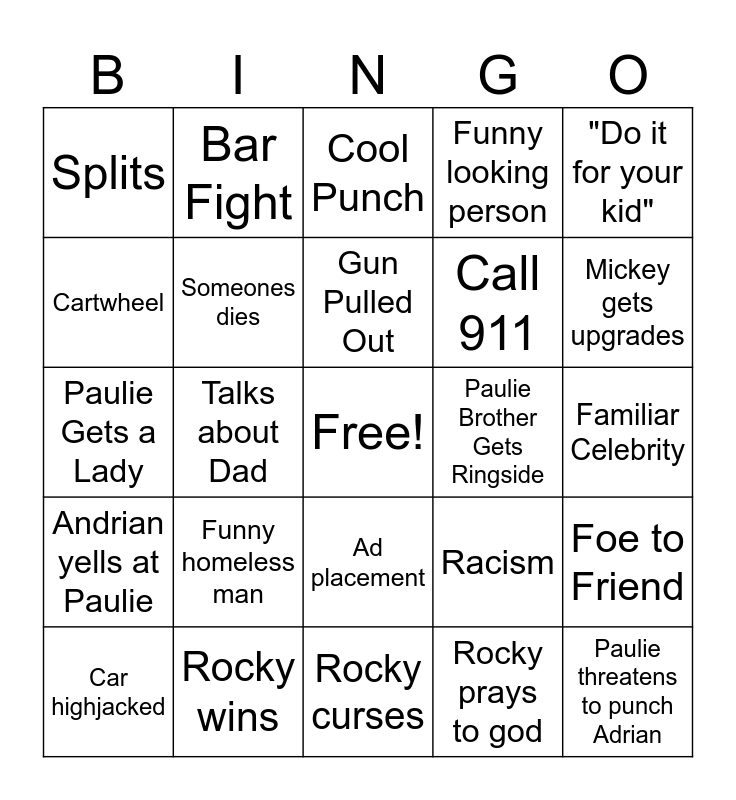 | B | I | N | G | O |
|---|---|---|---|---|
| Splits | Bar Fight | Cool Punch | Funny looking person | "Do it for your kid" |
| Cartwheel | Someones dies | Gun Pulled Out | Call 911 | Mickey gets upgrades |
| Paulie Gets a Lady | Talks about Dad | Free! | Paulie Brother Gets Ringside | Familiar Celebrity |
| Andrian yells at Paulie | Funny homeless man | Ad placement | Racism | Foe to Friend |
| Car highjacked | Rocky wins | Rocky curses | Rocky prays to god | Paulie threatens to punch Adrian |